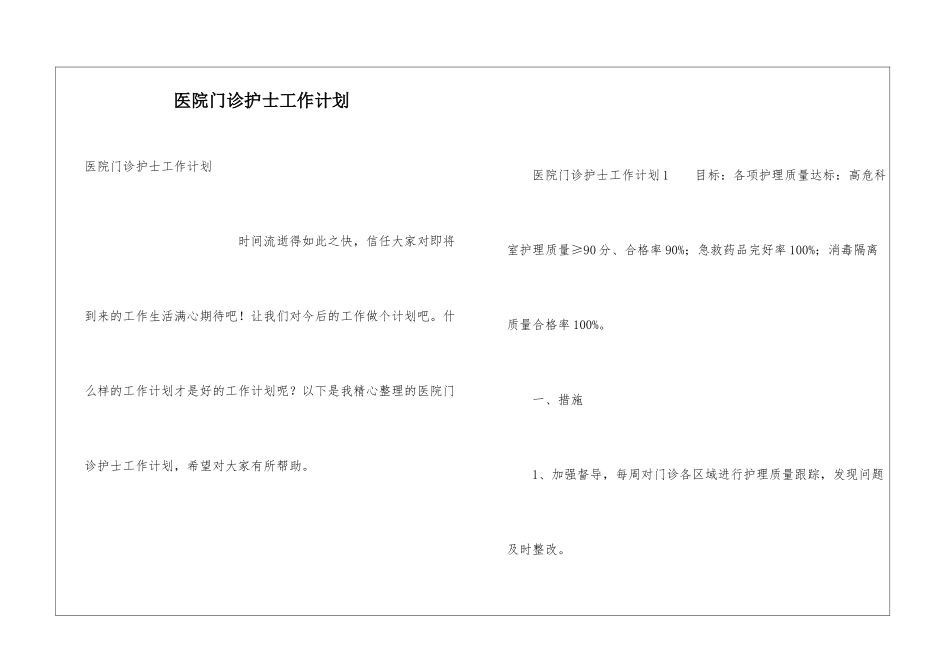 医院门诊护士工作计划

医院门诊护士工作计划

时间流逝得如此之快，信任大家对即将到来的工作生活满心期待吧！让我们对今后的工作做个计划吧。什么样的工作计划才是好的工作计划呢？以下是我精心整理的医院门诊护士工作计划，希望对大家有所帮助。

医院门诊护士工作计划1　　目标：各项护理质量达标：高危科室护理质量≥90分、合格率90%；急救药品完好率100%；消毒隔离质量合格率100%。

一、措施

1、加强督导，每周对门诊各区域进行护理质量跟踪，发现问题及时整改。